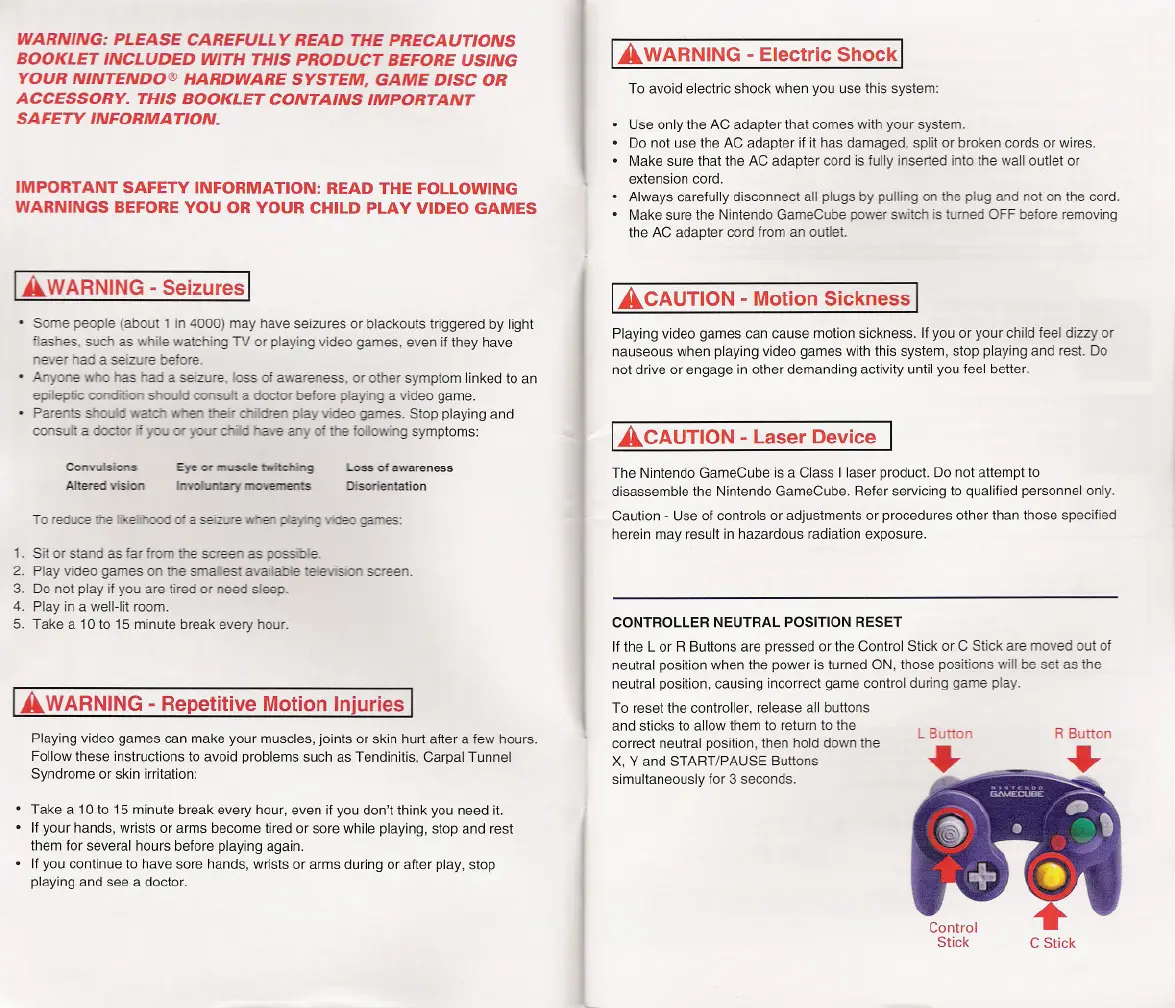 WARNING: PLEASE CAREFULLY READ THE PRECAUTIONS BOOKLET INCLUDED WITH THIS PRODUCT BEFORE USING YOUR NINTENDO® HARDWARE SYSTEM, GAME DISC OR ACCESSORY. THIS BOOKLET CONTAINS IMPORTANT SAFETY INFORMATION.

IMPORTANT SAFETY INFORMATION: READ THE FOLLOWING WARNINGS BEFORE YOU OR YOUR CHILD PLAY VIDEO GAMES

WARNING - Seizures

• Some people (about 1 in 4000) may have seizures or blackouts triggered by light flashes, such as while watching TV or playing video games, even if they have never had a seizure before.
• Anyone who has had a seizure, loss of awareness, or other symptom linked to an epileptic condition should consult a doctor before playing a video game.
• Parents should watch when their children play video games. Stop playing and consult a doctor if you or your child have any of the following symptoms:

| Convulsions | Eye or muscle twitching | Loss of awareness |
|---|---|---|
| Altered vision | Involuntary movements | Disorientation |

To reduce the likelihood of a seizure when playing video games:

1. Sit or stand as far from the screen as possible.
2. Play video games on the smallest available television screen.
3. Do not play if you are tired or need sleep.
4. Play in a well-lit room.
5. Take a 10 to 15 minute break every hour.

WARNING - Repetitive Motion Injuries

Playing video games can make your muscles, joints or skin hurt after a few hours. Follow these instructions to avoid problems such as Tendinitis, Carpal Tunnel Syndrome or skin irritation:

• Take a 10 to 15 minute break every hour, even if you don't think you need it.
• If your hands, wrists or arms become tired or sore while playing, stop and rest them for several hours before playing again.
• If you continue to have sore hands, wrists or arms during or after play, stop playing and see a doctor.

WARNING - Electric Shock

To avoid electric shock when you use this system:

• Use only the AC adapter that comes with your system.
• Do not use the AC adapter if it has damaged, split or broken cords or wires.
• Make sure that the AC adapter cord is fully inserted into the wall outlet or extension cord.
• Always carefully disconnect all plugs by pulling on the plug and not on the cord.
• Make sure the Nintendo GameCube power switch is turned OFF before removing the AC adapter cord from an outlet.

CAUTION - Motion Sickness

Playing video games can cause motion sickness. If you or your child feel dizzy or nauseous when playing video games with this system, stop playing and rest. Do not drive or engage in other demanding activity until you feel better.

CAUTION - Laser Device

The Nintendo GameCube is a Class I laser product. Do not attempt to disassemble the Nintendo GameCube. Refer servicing to qualified personnel only.

Caution - Use of controls or adjustments or procedures other than those specified herein may result in hazardous radiation exposure.

CONTROLLER NEUTRAL POSITION RESET

If the L or R Buttons are pressed or the Control Stick or C Stick are moved out of neutral position when the power is turned ON, those positions will be set as the neutral position, causing incorrect game control during game play.

To reset the controller, release all buttons and sticks to allow them to return to the correct neutral position, then hold down the X, Y and START/PAUSE Buttons simultaneously for 3 seconds.

L Button
R Button
NINTENDO GAMECUBE
Control Stick
C Stick